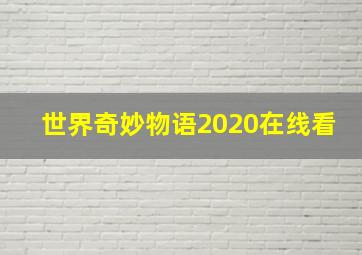 世界奇妙物语2020在线看